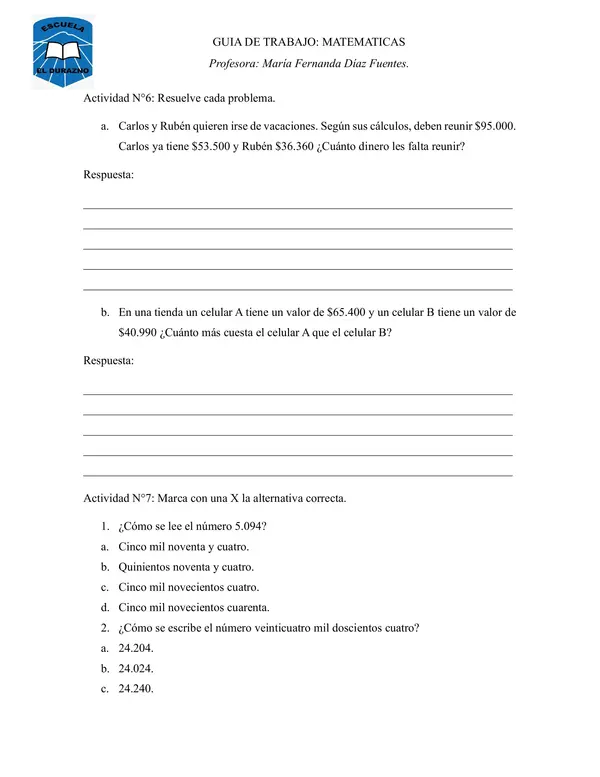 ESCUELA
EL DURAZNO

GUIA DE TRABAJO: MATEMATICAS

Profesora: María Fernanda Díaz Fuentes.

Actividad N°6: Resuelve cada problema.

a. Carlos y Rubén quieren irse de vacaciones. Según sus cálculos, deben reunir $95.000. Carlos ya tiene $53.500 y Rubén $36.360 ¿Cuánto dinero les falta reunir?

Respuesta:

____
____
____
____
____

b. En una tienda un celular A tiene un valor de $65.400 y un celular B tiene un valor de $40.990 ¿Cuánto más cuesta el celular A que el celular B?

Respuesta:

____
____
____
____
____

Actividad N°7: Marca con una X la alternativa correcta.

1. ¿Cómo se lee el número 5.094?
a. Cinco mil noventa y cuatro.
b. Quinientos noventa y cuatro.
c. Cinco mil novecientos cuatro.
d. Cinco mil novecientos cuarenta.
2. ¿Cómo se escribe el número veinticuatro mil doscientos cuatro?
a. 24.204.
b. 24.024.
c. 24.240.